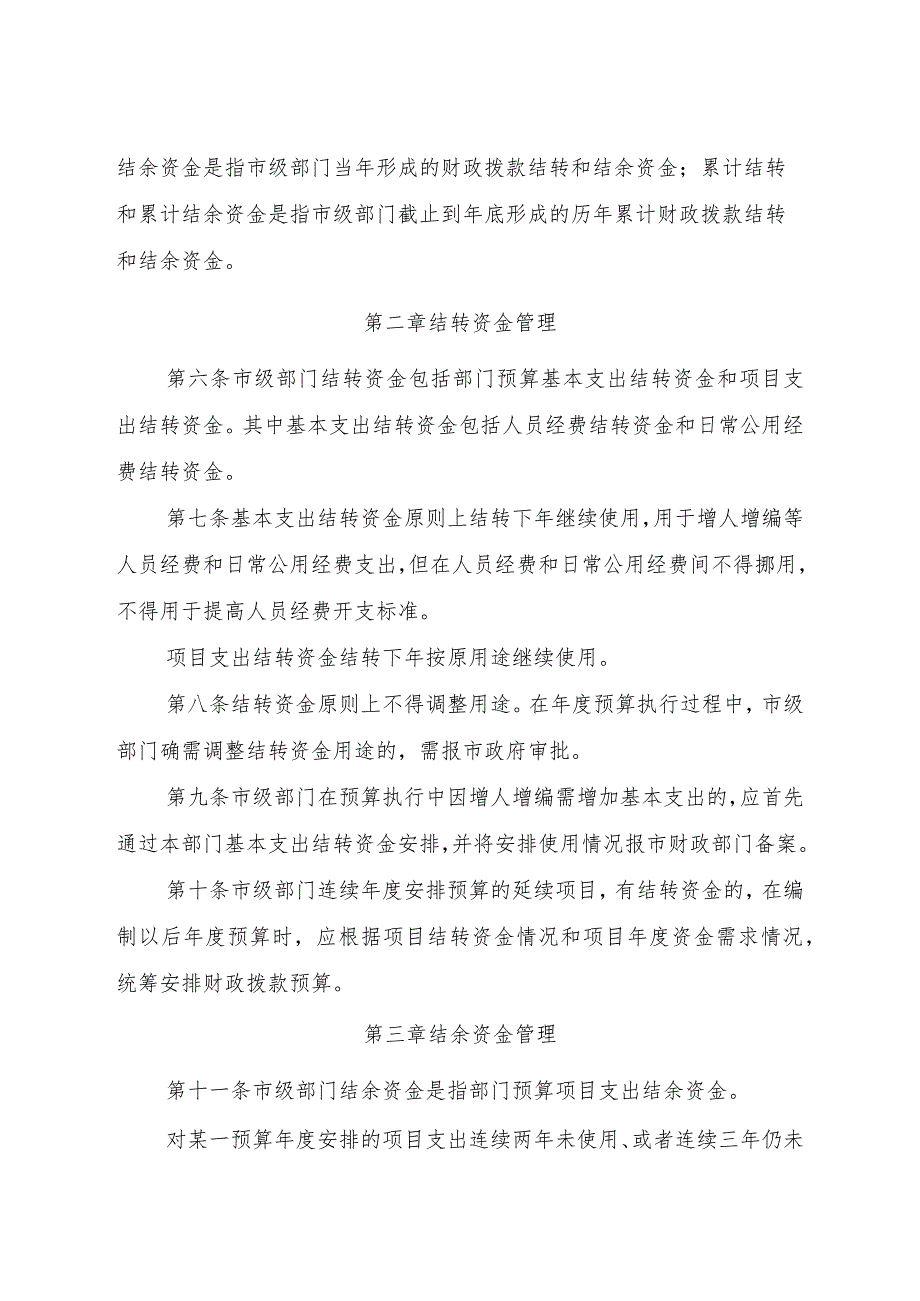 结余资金是指市级部门当年形成的财政拨款结转和结余资金；累计结转和累计结余资金是指市级部门截止到年底形成的历年累计财政拨款结转和结余资金。

第二章结转资金管理

第六条市级部门结转资金包括部门预算基本支出结转资金和项目支出结转资金。其中基本支出结转资金包括人员经费结转资金和日常公用经费结转资金。

第七条基本支出结转资金原则上结转下年继续使用，用于增人增编等人员经费和日常公用经费支出，但在人员经费和日常公用经费间不得挪用，不得用于提高人员经费开支标准。

项目支出结转资金结转下年按原用途继续使用。

第八条结转资金原则上不得调整用途。在年度预算执行过程中，市级部门确需调整结转资金用途的，需报市政府审批。

第九条市级部门在预算执行中因增人增编需增加基本支出的，应首先通过本部门基本支出结转资金安排，并将安排使用情况报市财政部门备案。

第十条市级部门连续年度安排预算的延续项目，有结转资金的，在编制以后年度预算时，应根据项目结转资金情况和项目年度资金需求情况，统筹安排财政拨款预算。

第三章结余资金管理

第十一条市级部门结余资金是指部门预算项目支出结余资金。

对某一预算年度安排的项目支出连续两年未使用、或者连续三年仍未